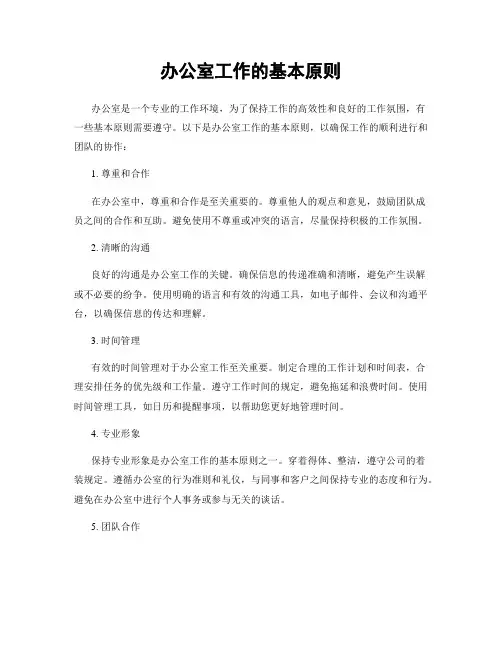 办公室工作的基本原则

办公室是一个专业的工作环境，为了保持工作的高效性和良好的工作氛围，有一些基本原则需要遵守。以下是办公室工作的基本原则，以确保工作的顺利进行和团队的协作：

1. 尊重和合作

在办公室中，尊重和合作是至关重要的。尊重他人的观点和意见，鼓励团队成员之间的合作和互助。避免使用不尊重或冲突的语言，尽量保持积极的工作氛围。

2. 清晰的沟通

良好的沟通是办公室工作的关键。确保信息的传递准确和清晰，避免产生误解或不必要的纷争。使用明确的语言和有效的沟通工具，如电子邮件、会议和沟通平台，以确保信息的传达和理解。

3. 时间管理

有效的时间管理对于办公室工作至关重要。制定合理的工作计划和时间表，合理安排任务的优先级和工作量。遵守工作时间的规定，避免拖延和浪费时间。使用时间管理工具，如日历和提醒事项，以帮助您更好地管理时间。

4. 专业形象

保持专业形象是办公室工作的基本原则之一。穿着得体、整洁，遵守公司的着装规定。遵循办公室的行为准则和礼仪，与同事和客户之间保持专业的态度和行为。避免在办公室中进行个人事务或参与无关的谈话。

5. 团队合作